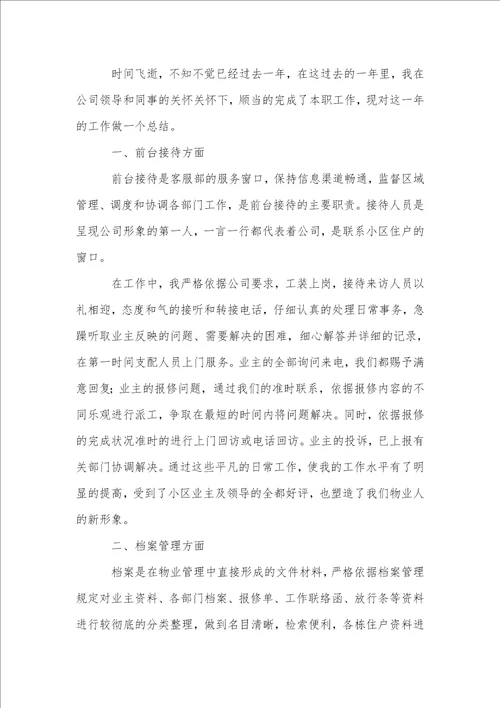 时间飞逝，不知不觉已经过去一年，在这过去的一年里，我在公司领导和同事的关怀关怀下，顺当的完成了本职工作，现对这一年的工作做一个总结。

一、前台接待方面

前台接待是客服部的服务窗口，保持信息渠道畅通，监督区域管理、调度和协调各部门工作，是前台接待的主要职责。接待人员是呈现公司形象的第一人，一言一行都代表着公司，是联系小区住户的窗口。

在工作中，我严格依据公司要求，工装上岗，接待来访人员以礼相迎，态度和气的接听和转接电话，仔细认真的处理日常事务，急躁听取业主反映的问题、需要解决的困难，细心解答并详细的记录，在第一时间支配人员上门服务。业主的全部询问来电，我们都赐予满意回复；业主的报修问题，通过我们的准时联系，依据报修内容的不同乐观进行派工，争取在最短的时间内将问题解决。同时，依据报修的完成状况准时的进行上门回访或电话回访。业主的投诉，已上报有关部门协调解决。通过这些平凡的日常工作，使我的工作水平有了明显的提高，受到了小区业主及领导的全都好评，也塑造了我们物业人的新形象。

二、档案管理方面

档案是在物业管理中直接形成的文件材料，严格依据档案管理规定对业主资料、各部门档案、报修单、工作联络函、放行条等资料进行较彻底的分类整理，做到名目清晰，检索便利，各栋住户资料进